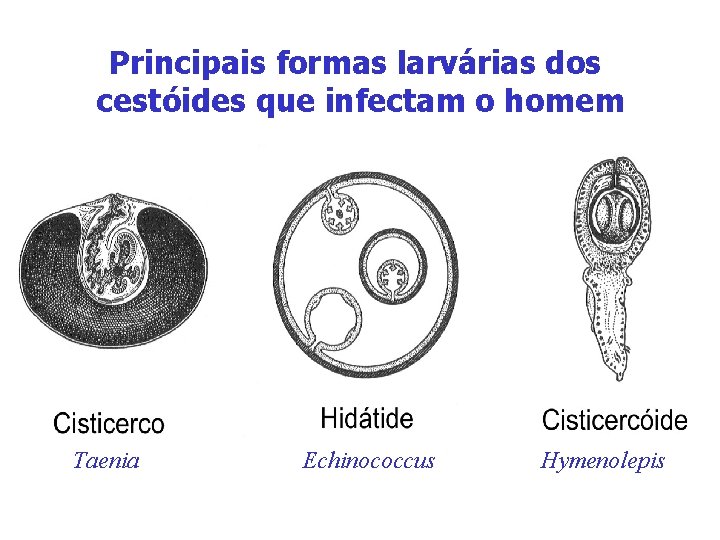 Principais formas larvárias dos cestóides que infectam o homem

Cisticerco
Taenia

Hidátide
Echinococcus

Cisticercóide
Hymenolepis